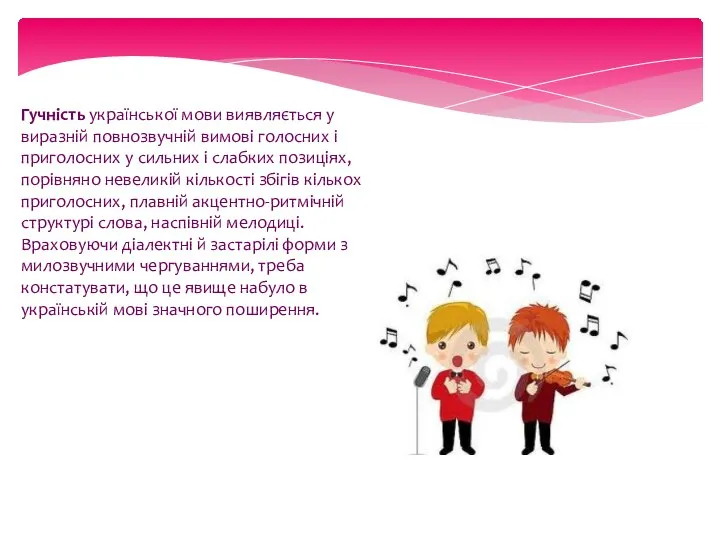 Гучність української мови виявляється у виразній повнозвучній вимові голосних і приголосних у сильних і слабких позиціях, порівняно невеликій кількості збігів кількох приголосних, плавній акцентно-ритмічній структурі слова, наспівній мелодиці. Враховуючи діалектні й застарілі форми з милозвучними чергуваннями, треба констатувати, що це явище набуло в українській мові значного поширення.